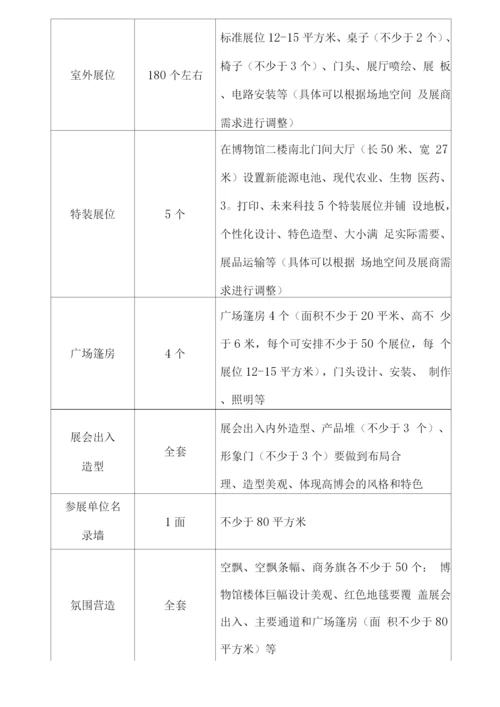 | | | |
|---|---|---|
| 室外展位 | 180 个左右 | 标准展位 12-15 平方米、桌子（不少于 2 个）、椅子（不少于 3 个）、门头、展厅喷绘、展 板、电路安装等（具体可以根据场地空间 及展商需求进行调整） |
| 特装展位 | 5 个 | 在博物馆二楼南北门间大厅（长 50 米、宽 27 米）设置新能源电池、现代农业、生物 医药、3。打印、未来科技 5 个特装展位并铺 设地板，个性化设计、特色造型、大小满 足实际需要、展品运输等（具体可以根据 场地空间及展商需求进行调整） |
| 广场篷房 | 4 个 | 广场篷房 4 个（面积不少于 20 平米、高不 少于 6 米，每个可安排不少于 50 个展位，每 个展位 12-15 平方米），门头设计、安装、 制作、照明等 |
| 展会出入造型 | 全套 | 展会出入内外造型、产品堆（不少于 3 个）、形象门（不少于 3 个）要做到布局合理、造型美观、体现高博会的风格和特色 |
| 参展单位名录墙 | 1 面 | 不少于 80 平方米 |
| 氛围营造 | 全套 | 空飘、空飘条幅、商务旗各不少于 50 个； 博物馆楼体巨幅设计美观、红色地毯要覆 盖展会出入、主要通道和广场篷房（面 积不少于 80 平方米）等 |